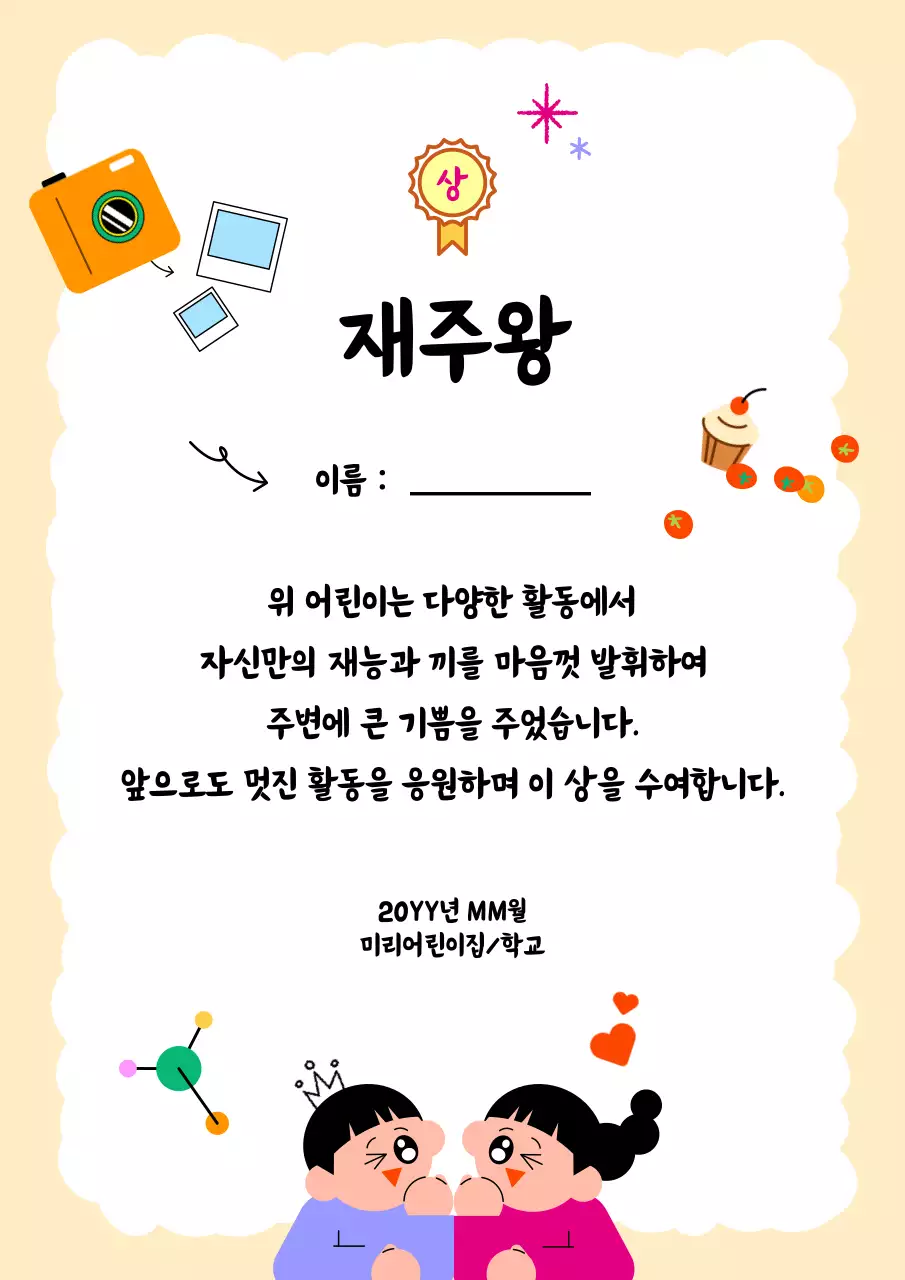 상

재주왕

이름 : ____

위 어린이는 다양한 활동에서
자신만의 재능과 끼를 마음껏 발휘하여
주변에 큰 기쁨을 주었습니다.
앞으로도 멋진 활동을 응원하며 이 상을 수여합니다.

20YY년 MM월
미리어린이집/학교